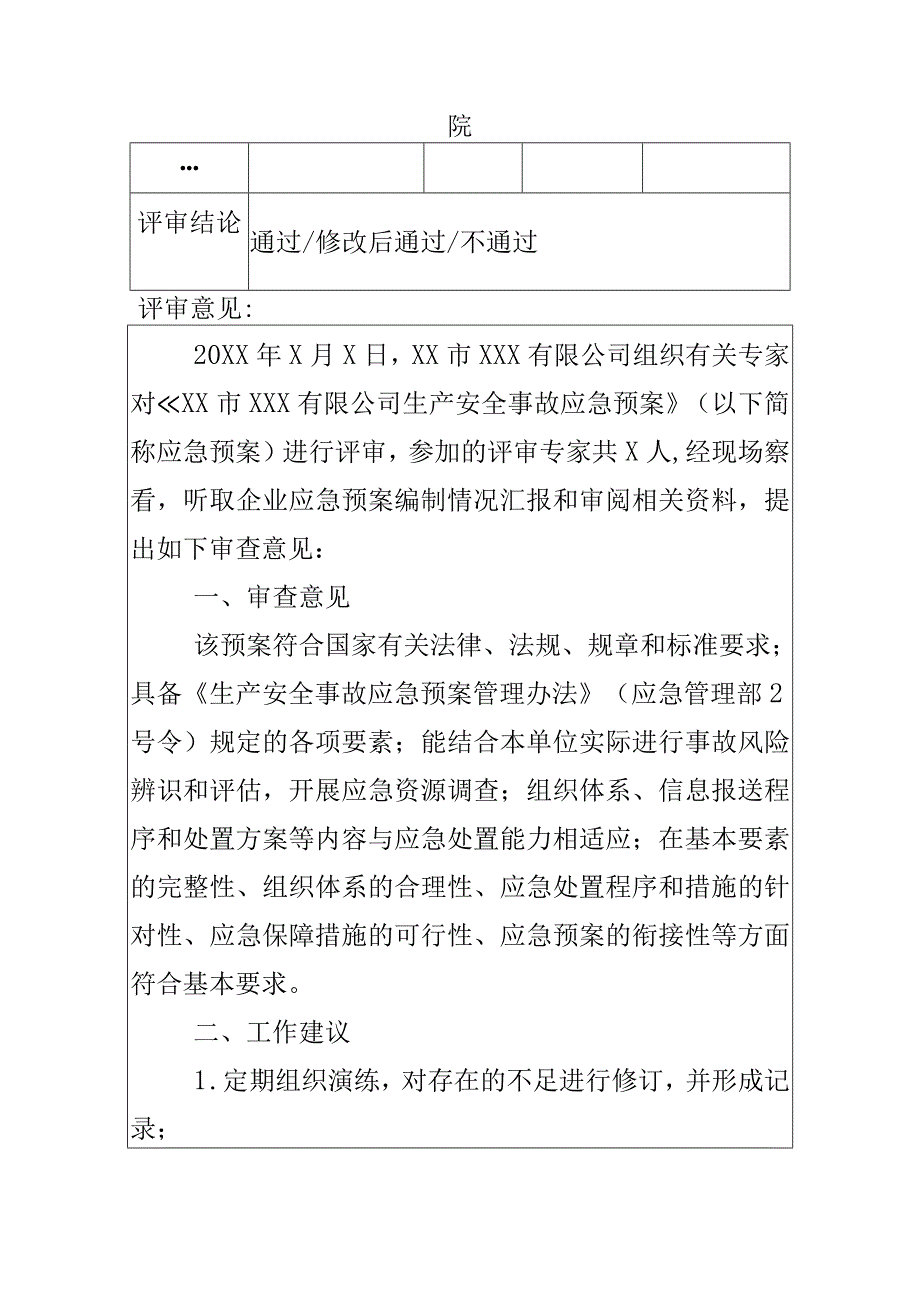 院

| … | | | | |
|---|---|---|---|---|
| 评审结论 | 通过/修改后通过/不通过 | | | |

评审意见:

20XX年X月X日，XX市XXX有限公司组织有关专家对≪XX市XXX有限公司生产安全事故应急预案》（以下简称应急预案）进行评审，参加的评审专家共X人,经现场察看，听取企业应急预案编制情况汇报和审阅相关资料，提出如下审查意见：

一、审查意见

该预案符合国家有关法律、法规、规章和标准要求；具备《生产安全事故应急预案管理办法》（应急管理部2号令）规定的各项要素；能结合本单位实际进行事故风险辨识和评估，开展应急资源调查；组织体系、信息报送程序和处置方案等内容与应急处置能力相适应；在基本要素的完整性、组织体系的合理性、应急处置程序和措施的针对性、应急保障措施的可行性、应急预案的衔接性等方面符合基本要求。

二、工作建议

1.定期组织演练，对存在的不足进行修订，并形成记录;